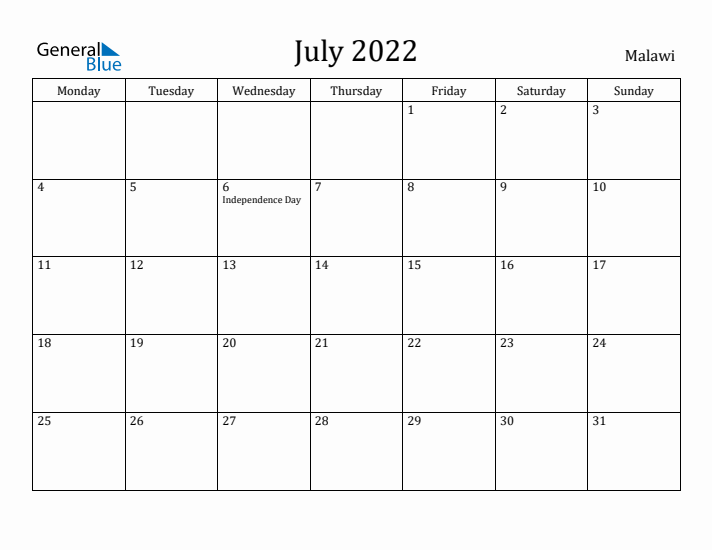 General Blue

July 2022

Malawi

| Monday | Tuesday | Wednesday | Thursday | Friday | Saturday | Sunday |
|---|---|---|---|---|---|---|
| | | | | 1 | 2 | 3 |
| 4 | 5 | 6 Independence Day | 7 | 8 | 9 | 10 |
| 11 | 12 | 13 | 14 | 15 | 16 | 17 |
| 18 | 19 | 20 | 21 | 22 | 23 | 24 |
| 25 | 26 | 27 | 28 | 29 | 30 | 31 |